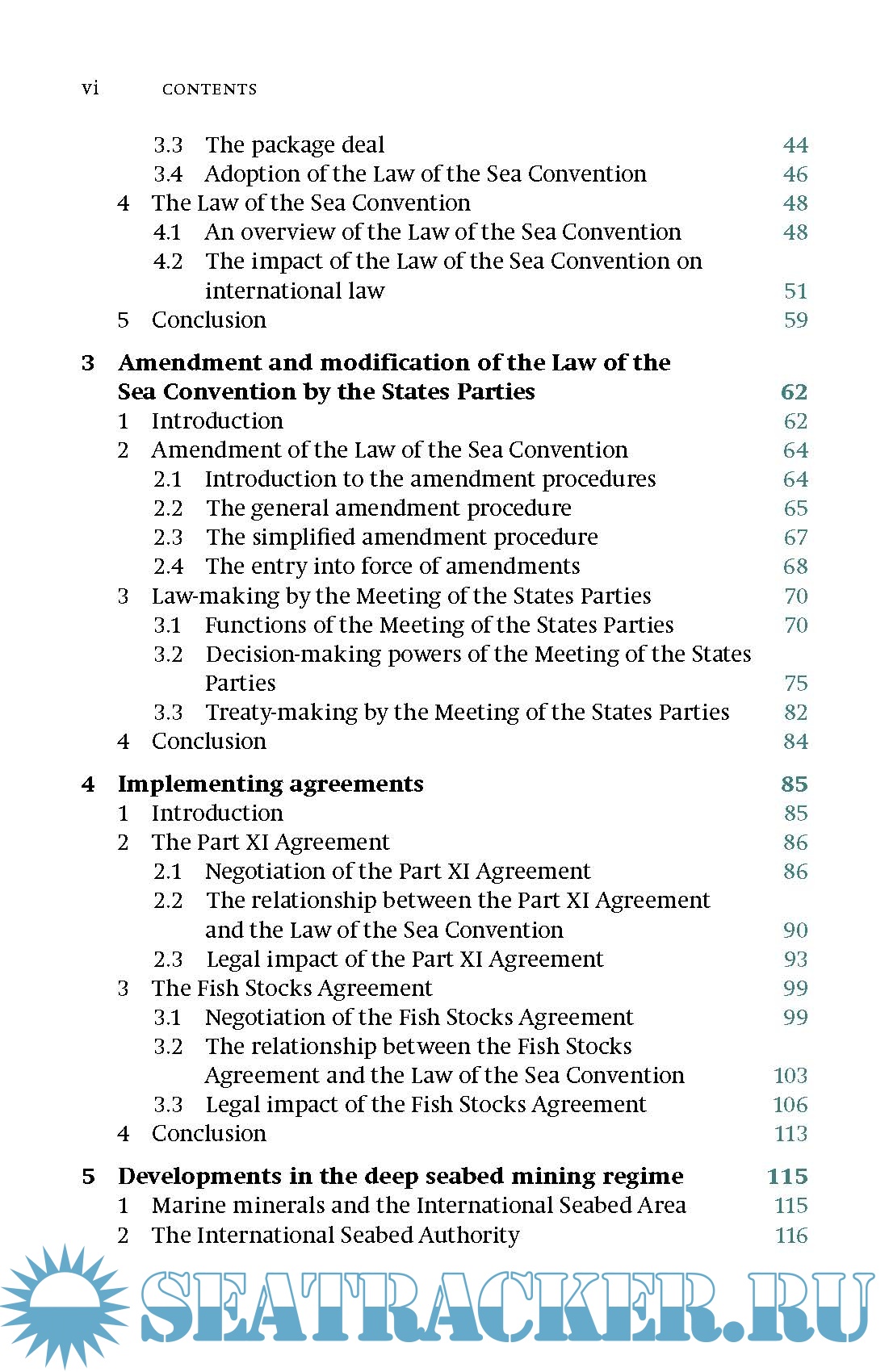 vi CONTENTS

3.3 The package deal 44
3.4 Adoption of the Law of the Sea Convention 46
4 The Law of the Sea Convention 48
4.1 An overview of the Law of the Sea Convention 48
4.2 The impact of the Law of the Sea Convention on international law 51
5 Conclusion 59

3 Amendment and modification of the Law of the Sea Convention by the States Parties 62
1 Introduction 62
2 Amendment of the Law of the Sea Convention 64
2.1 Introduction to the amendment procedures 64
2.2 The general amendment procedure 65
2.3 The simplified amendment procedure 67
2.4 The entry into force of amendments 68
3 Law-making by the Meeting of the States Parties 70
3.1 Functions of the Meeting of the States Parties 70
3.2 Decision-making powers of the Meeting of the States Parties 75
3.3 Treaty-making by the Meeting of the States Parties 82
4 Conclusion 84

4 Implementing agreements 85
1 Introduction 85
2 The Part XI Agreement 86
2.1 Negotiation of the Part XI Agreement 86
2.2 The relationship between the Part XI Agreement and the Law of the Sea Convention 90
2.3 Legal impact of the Part XI Agreement 93
3 The Fish Stocks Agreement 99
3.1 Negotiation of the Fish Stocks Agreement 99
3.2 The relationship between the Fish Stocks Agreement and the Law of the Sea Convention 103
3.3 Legal impact of the Fish Stocks Agreement 106
4 Conclusion 113

5 Developments in the deep seabed mining regime 115
1 Marine minerals and the International Seabed Area 115
2 The International Seabed Authority 116

SEATRACKER.RU